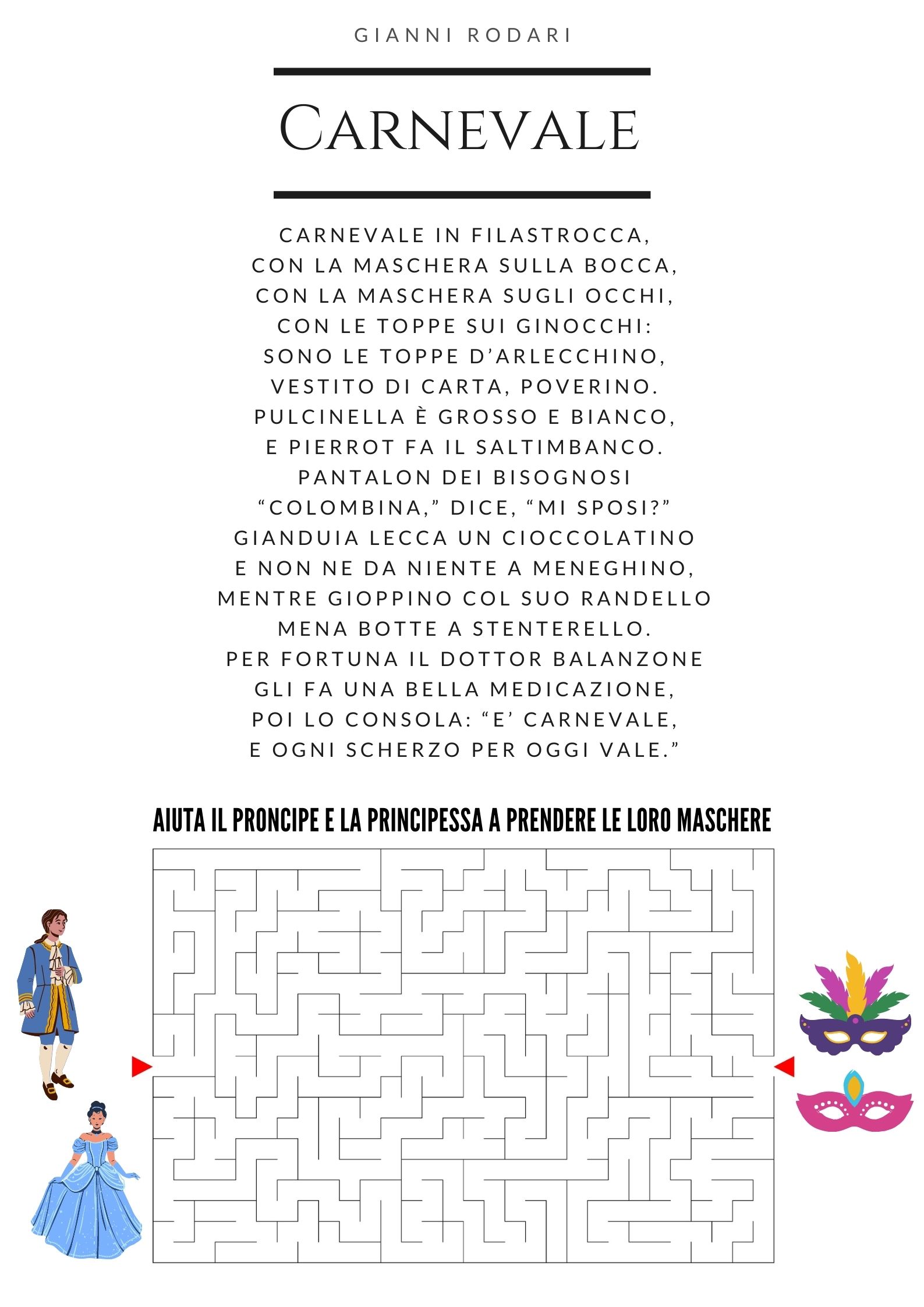 GIANNI RODARI

CARNEVALE

CARNEVALE IN FILASTROCCA,
CON LA MASCHERA SULLA BOCCA,
CON LA MASCHERA SUGLI OCCHI,
CON LE TOPPE SUI GINOCCHI:
SONO LE TOPPE D'ARLECCHINO,
VESTITO DI CARTA, POVERINO.
PULCINELLA È GROSSO E BIANCO,
E PIERROT FA IL SALTIMBANCO.
PANTALON DEI BISOGNOSI
"COLOMBINA," DICE, "MI SPOSI?"
GIANDUIA LECCA UN CIOCCOLATINO
E NON NE DA NIENTE A MENEGHINO,
MENTRE GIOPPINO COL SUO RANDELLO
MENA BOTTE A STENTERELLO.
PER FORTUNA IL DOTTOR BALANZONE
GLI FA UNA BELLA MEDICAZIONE,
POI LO CONSOLA: "E' CARNEVALE,
E OGNI SCHERZO PER OGGI VALE."

AIUTA IL PRONCIPE E LA PRINCIPESSA A PRENDERE LE LORO MASCHERE